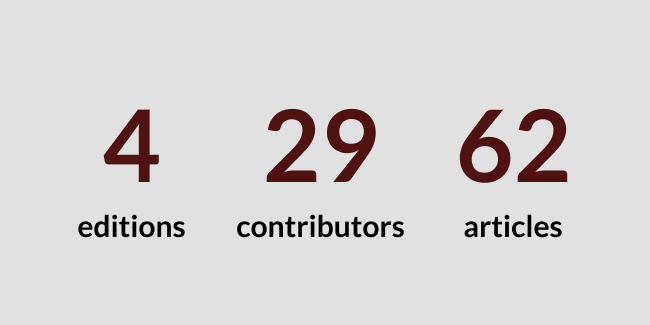 4
editions

29
contributors

62
articles